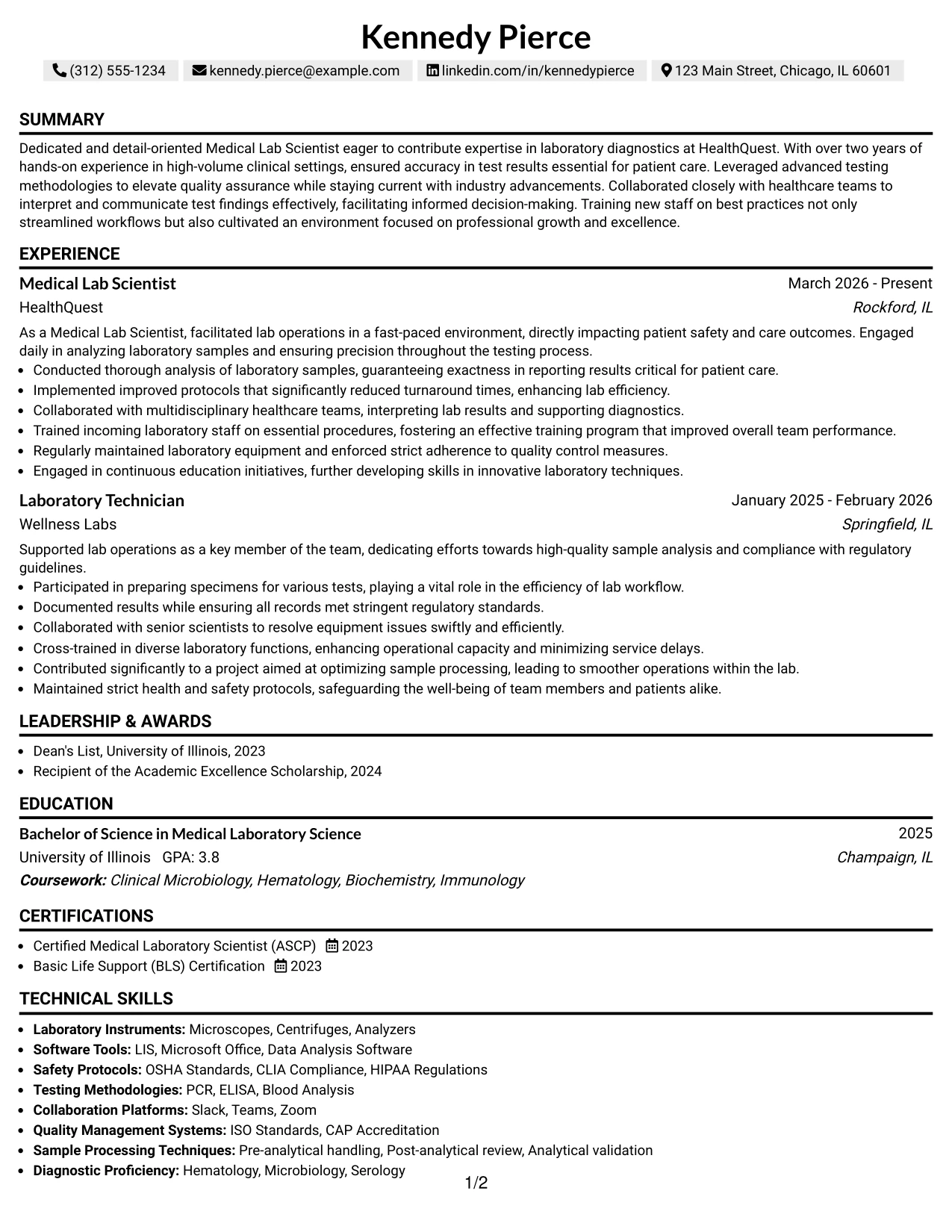 Kennedy Pierce

(312) 555-1234 kennedy.pierce@example.com linkedin.com/in/kennedypierce 123 Main Street, Chicago, IL 60601

SUMMARY

Dedicated and detail-oriented Medical Lab Scientist eager to contribute expertise in laboratory diagnostics at HealthQuest. With over two years of hands-on experience in high-volume clinical settings, ensured accuracy in test results essential for patient care. Leveraged advanced testing methodologies to elevate quality assurance while staying current with industry advancements. Collaborated closely with healthcare teams to interpret and communicate test findings effectively, facilitating informed decision-making. Training new staff on best practices not only streamlined workflows but also cultivated an environment focused on professional growth and excellence.

EXPERIENCE

Medical Lab Scientist
March 2026 - Present
HealthQuest
Rockford, IL

As a Medical Lab Scientist, facilitated lab operations in a fast-paced environment, directly impacting patient safety and care outcomes. Engaged daily in analyzing laboratory samples and ensuring precision throughout the testing process.
• Conducted thorough analysis of laboratory samples, guaranteeing exactness in reporting results critical for patient care.
• Implemented improved protocols that significantly reduced turnaround times, enhancing lab efficiency.
• Collaborated with multidisciplinary healthcare teams, interpreting lab results and supporting diagnostics.
• Trained incoming laboratory staff on essential procedures, fostering an effective training program that improved overall team performance.
• Regularly maintained laboratory equipment and enforced strict adherence to quality control measures.
• Engaged in continuous education initiatives, further developing skills in innovative laboratory techniques.

Laboratory Technician
January 2025 - February 2026
Wellness Labs
Springfield, IL

Supported lab operations as a key member of the team, dedicating efforts towards high-quality sample analysis and compliance with regulatory guidelines.
• Participated in preparing specimens for various tests, playing a vital role in the efficiency of lab workflow.
• Documented results while ensuring all records met stringent regulatory standards.
• Collaborated with senior scientists to resolve equipment issues swiftly and efficiently.
• Cross-trained in diverse laboratory functions, enhancing operational capacity and minimizing service delays.
• Contributed significantly to a project aimed at optimizing sample processing, leading to smoother operations within the lab.
• Maintained strict health and safety protocols, safeguarding the well-being of team members and patients alike.

LEADERSHIP & AWARDS

• Dean's List, University of Illinois, 2023
• Recipient of the Academic Excellence Scholarship, 2024

EDUCATION

Bachelor of Science in Medical Laboratory Science
2025
University of Illinois GPA: 3.8
Champaign, IL
Coursework: Clinical Microbiology, Hematology, Biochemistry, Immunology

CERTIFICATIONS

• Certified Medical Laboratory Scientist (ASCP) 2023
• Basic Life Support (BLS) Certification 2023

TECHNICAL SKILLS

• Laboratory Instruments: Microscopes, Centrifuges, Analyzers
• Software Tools: LIS, Microsoft Office, Data Analysis Software
• Safety Protocols: OSHA Standards, CLIA Compliance, HIPAA Regulations
• Testing Methodologies: PCR, ELISA, Blood Analysis
• Collaboration Platforms: Slack, Teams, Zoom
• Quality Management Systems: ISO Standards, CAP Accreditation
• Sample Processing Techniques: Pre-analytical handling, Post-analytical review, Analytical validation
• Diagnostic Proficiency: Hematology, Microbiology, Serology

1/2